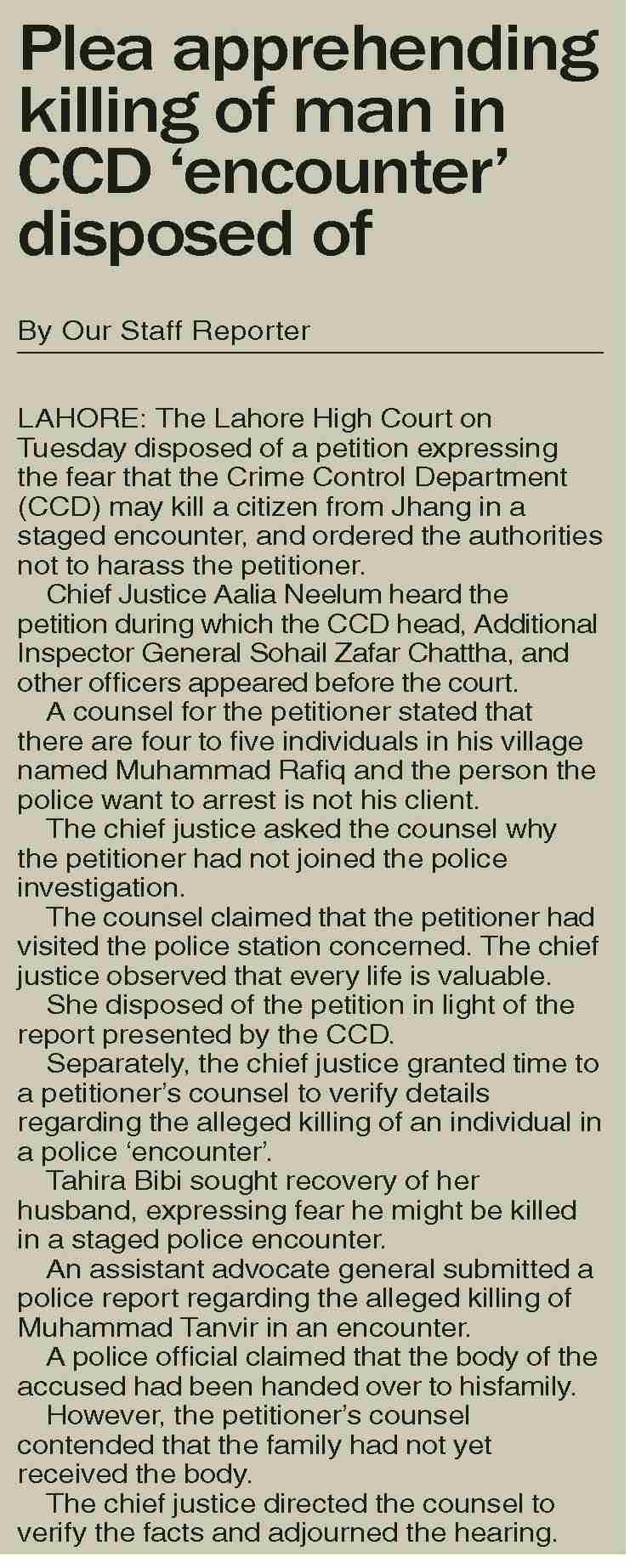 Plea apprehending killing of man in CCD ‘encounter’ disposed of

By Our Staff Reporter

LAHORE: The Lahore High Court on Tuesday disposed of a petition expressing the fear that the Crime Control Department (CCD) may kill a citizen from Jhang in a staged encounter, and ordered the authorities not to harass the petitioner.

Chief Justice Aalia Neelum heard the petition during which the CCD head, Additional Inspector General Sohail Zafar Chattha, and other officers appeared before the court.

A counsel for the petitioner stated that there are four to five individuals in his village named Muhammad Rafiq and the person the police want to arrest is not his client.

The chief justice asked the counsel why the petitioner had not joined the police investigation.

The counsel claimed that the petitioner had visited the police station concerned. The chief justice observed that every life is valuable.

She disposed of the petition in light of the report presented by the CCD.

Separately, the chief justice granted time to a petitioner’s counsel to verify details regarding the alleged killing of an individual in a police ‘encounter’.

Tahira Bibi sought recovery of her husband, expressing fear he might be killed in a staged police encounter.

An assistant advocate general submitted a police report regarding the alleged killing of Muhammad Tanvir in an encounter.

A police official claimed that the body of the accused had been handed over to hisfamily.

However, the petitioner’s counsel contended that the family had not yet received the body.

The chief justice directed the counsel to verify the facts and adjourned the hearing.